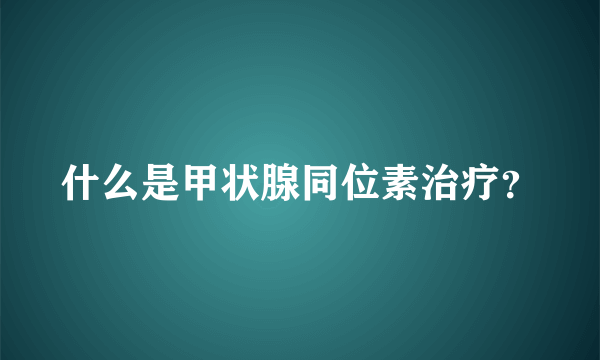 什么是甲状腺同位素治疗?